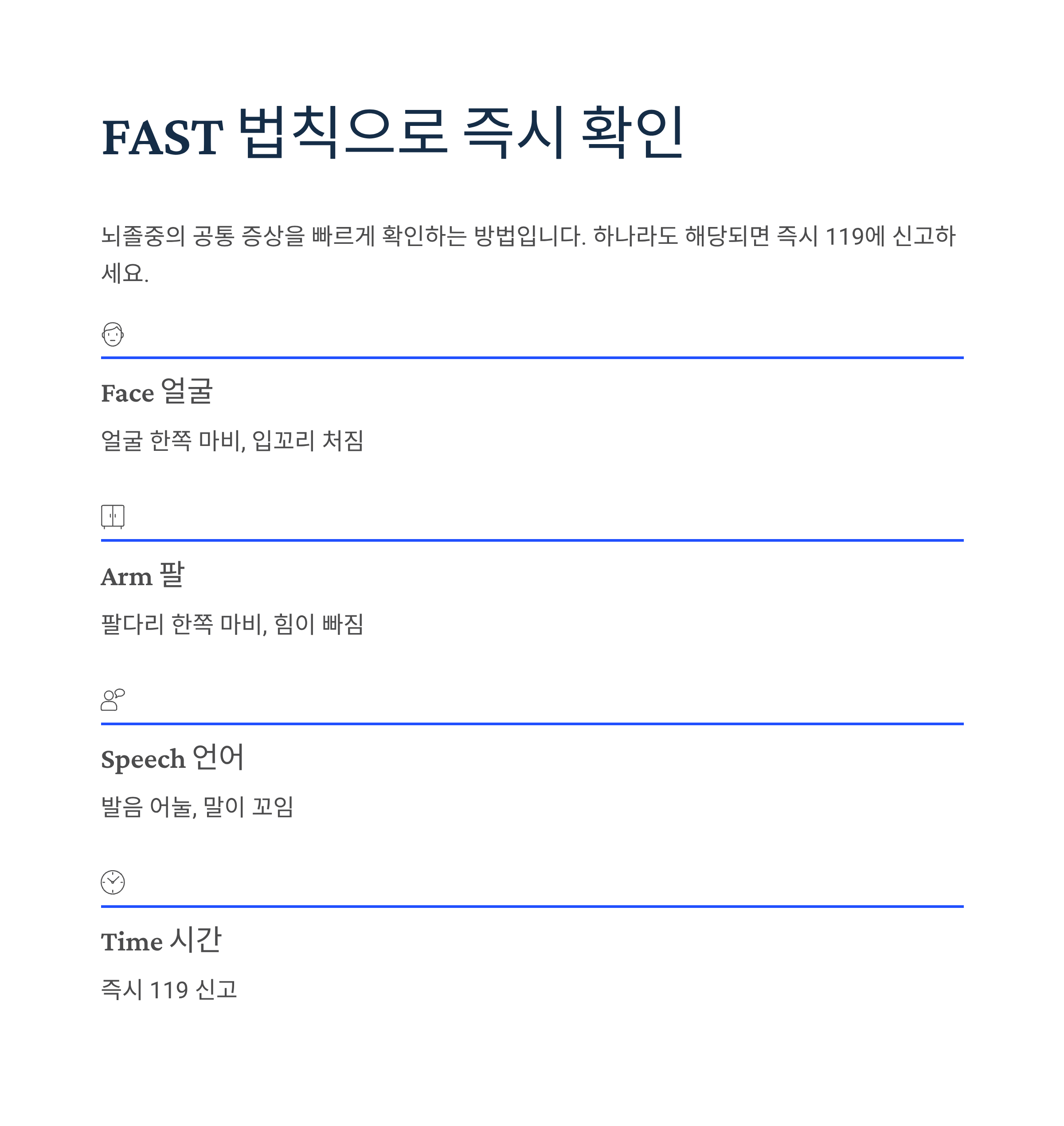 FAST 법칙으로 즉시 확인

뇌졸중의 공통 증상을 빠르게 확인하는 방법입니다. 하나라도 해당되면 즉시 119에 신고하세요.

Face 얼굴

얼굴 한쪽 마비, 입꼬리 처짐

Arm 팔

팔다리 한쪽 마비, 힘이 빠짐

Speech 언어

발음 어눌, 말이 꼬임

Time 시간

즉시 119 신고